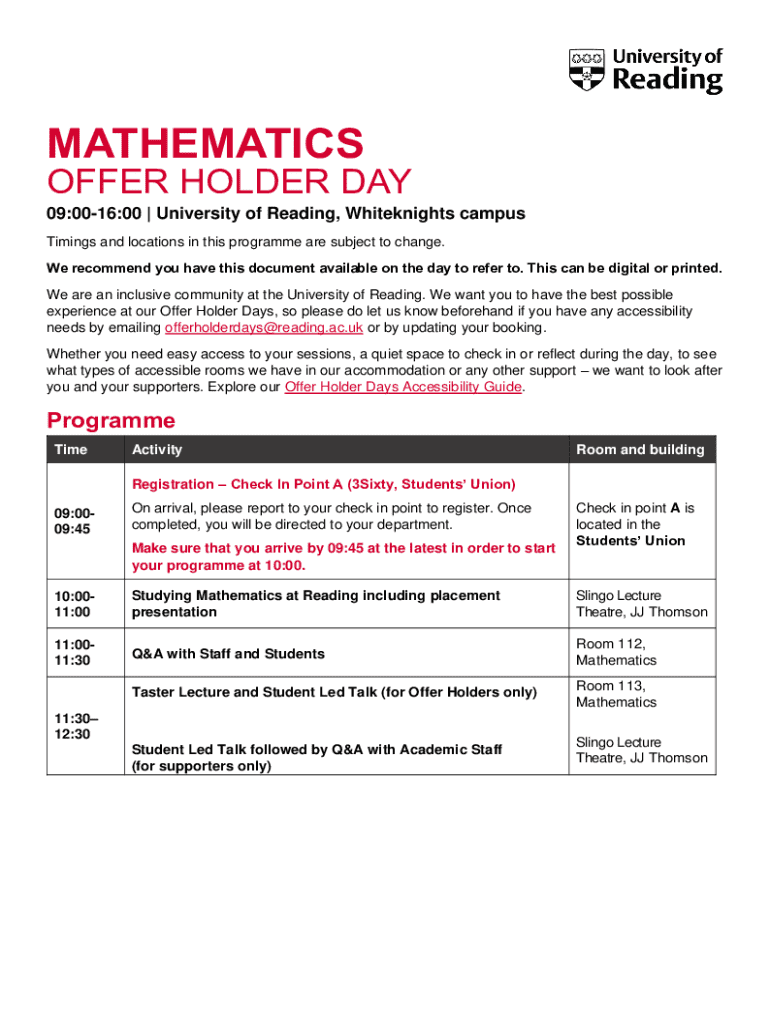 University of Reading

MATHEMATICS
OFFER HOLDER DAY

09:00-16:00 | University of Reading, Whiteknights campus

Timings and locations in this programme are subject to change.

We recommend you have this document available on the day to refer to. This can be digital or printed.

We are an inclusive community at the University of Reading. We want you to have the best possible experience at our Offer Holder Days, so please do let us know beforehand if you have any accessibility needs by emailing offerholderdays@reading.ac.uk or by updating your booking.

Whether you need easy access to your sessions, a quiet space to check in or reflect during the day, to see what types of accessible rooms we have in our accommodation or any other support – we want to look after you and your supporters. Explore our Offer Holder Days Accessibility Guide.

Programme

| Time | Activity | Room and building |
|---|---|---|
| 09:00-09:45 | Registration – Check In Point A (3Sixty, Students' Union) On arrival, please report to your check in point to register. Once completed, you will be directed to your department. Make sure that you arrive by 09:45 at the latest in order to start your programme at 10:00. | Check in point A is located in the Students' Union |
| 10:00-11:00 | Studying Mathematics at Reading including placement presentation | Slingo Lecture Theatre, JJ Thomson |
| 11:00-11:30 | Q&A with Staff and Students | Room 112, Mathematics |
| 11:30–12:30 | Taster Lecture and Student Led Talk (for Offer Holders only) | Room 113, Mathematics |
| | Student Led Talk followed by Q&A with Academic Staff (for supporters only) | Slingo Lecture Theatre, JJ Thomson |